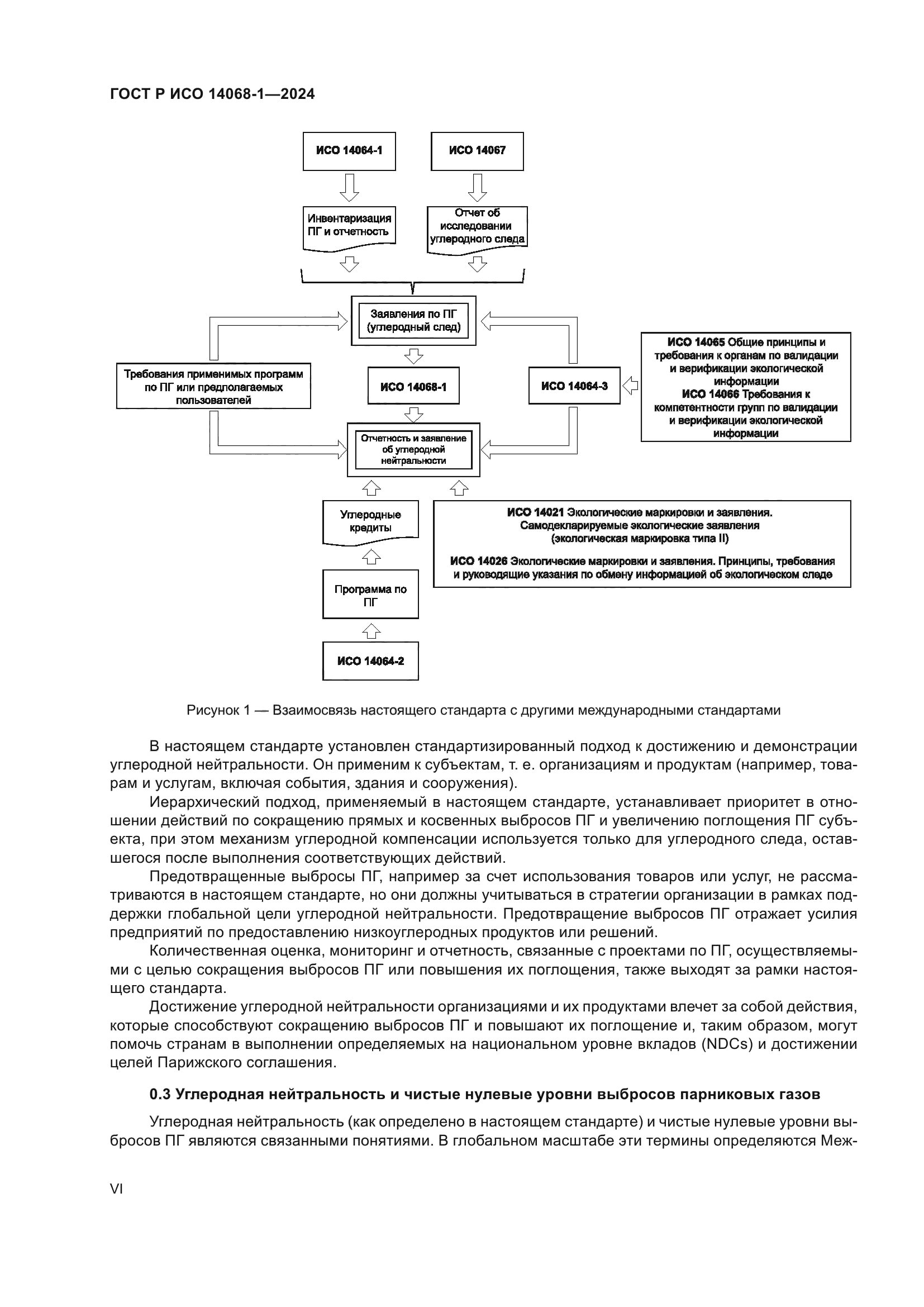 ГОСТ Р ИСО 14068-1—2024

ИСО 14064-1

ИСО 14067

Инвентаризация ПГ и отчетность

Отчет об исследовании углеродного следа

Заявления по ПГ (углеродный след)

Требования применимых программ по ПГ или предполагаемых пользователей

ИСО 14068-1

ИСО 14064-3

ИСО 14065 Общие принципы и требования к органам по валидации и верификации экологической информации
ИСО 14066 Требования к компетентности групп по валидации и верификации экологической информации

Отчетность и заявление об углеродной нейтральности

Углеродные кредиты

ИСО 14021 Экологические маркировки и заявления. Самодекларируемые экологические заявления (экологическая маркировка типа II)

ИСО 14026 Экологические маркировки и заявления. Принципы, требования и руководящие указания по обмену информацией об экологическом следе

Программа по ПГ

ИСО 14064-2

Рисунок 1 — Взаимосвязь настоящего стандарта с другими международными стандартами

В настоящем стандарте установлен стандартизированный подход к достижению и демонстрации углеродной нейтральности. Он применим к субъектам, т. е. организациям и продуктам (например, товарам и услугам, включая события, здания и сооружения).

Иерархический подход, применяемый в настоящем стандарте, устанавливает приоритет в отношении действий по сокращению прямых и косвенных выбросов ПГ и увеличению поглощения ПГ субъекта, при этом механизм углеродной компенсации используется только для углеродного следа, оставшегося после выполнения соответствующих действий.

Предотвращенные выбросы ПГ, например за счет использования товаров или услуг, не рассматриваются в настоящем стандарте, но они должны учитываться в стратегии организации в рамках поддержки глобальной цели углеродной нейтральности. Предотвращение выбросов ПГ отражает усилия предприятий по предоставлению низкоуглеродных продуктов или решений.

Количественная оценка, мониторинг и отчетность, связанные с проектами по ПГ, осуществляемыми с целью сокращения выбросов ПГ или повышения их поглощения, также выходят за рамки настоящего стандарта.

Достижение углеродной нейтральности организациями и их продуктами влечет за собой действия, которые способствуют сокращению выбросов ПГ и повышают их поглощение и, таким образом, могут помочь странам в выполнении определяемых на национальном уровне вкладов (NDCs) и достижении целей Парижского соглашения.

0.3 Углеродная нейтральность и чистые нулевые уровни выбросов парниковых газов

Углеродная нейтральность (как определено в настоящем стандарте) и чистые нулевые уровни выбросов ПГ являются связанными понятиями. В глобальном масштабе эти термины определяются Меж-

VI